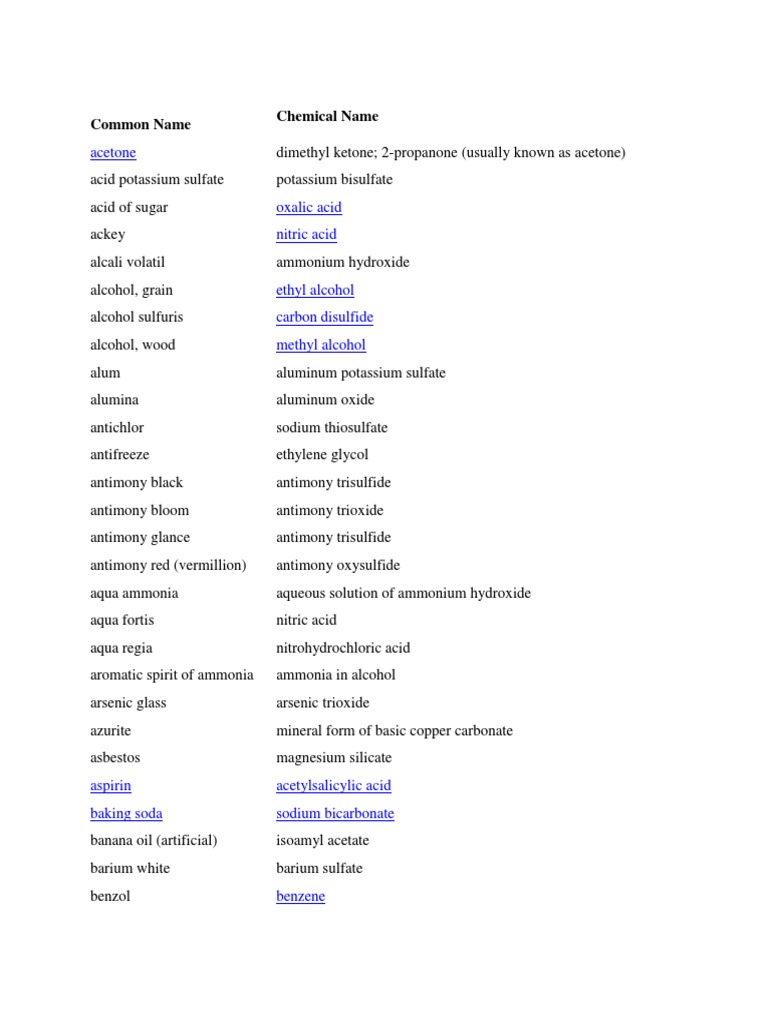 | Common Name | Chemical Name |
|---|---|
| acetone | dimethyl ketone; 2-propanone (usually known as acetone) |
| acid potassium sulfate | potassium bisulfate |
| acid of sugar | oxalic acid |
| ackey | nitric acid |
| alcali volatil | ammonium hydroxide |
| alcohol, grain | ethyl alcohol |
| alcohol sulfuris | carbon disulfide |
| alcohol, wood | methyl alcohol |
| alum | aluminum potassium sulfate |
| alumina | aluminum oxide |
| antichlor | sodium thiosulfate |
| antifreeze | ethylene glycol |
| antimony black | antimony trisulfide |
| antimony bloom | antimony trioxide |
| antimony glance | antimony trisulfide |
| antimony red (vermillion) | antimony oxysulfide |
| aqua ammonia | aqueous solution of ammonium hydroxide |
| aqua fortis | nitric acid |
| aqua regia | nitrohydrochloric acid |
| aromatic spirit of ammonia | ammonia in alcohol |
| arsenic glass | arsenic trioxide |
| azurite | mineral form of basic copper carbonate |
| asbestos | magnesium silicate |
| aspirin | acetylsalicylic acid |
| baking soda | sodium bicarbonate |
| banana oil (artificial) | isoamyl acetate |
| barium white | barium sulfate |
| benzol | benzene |